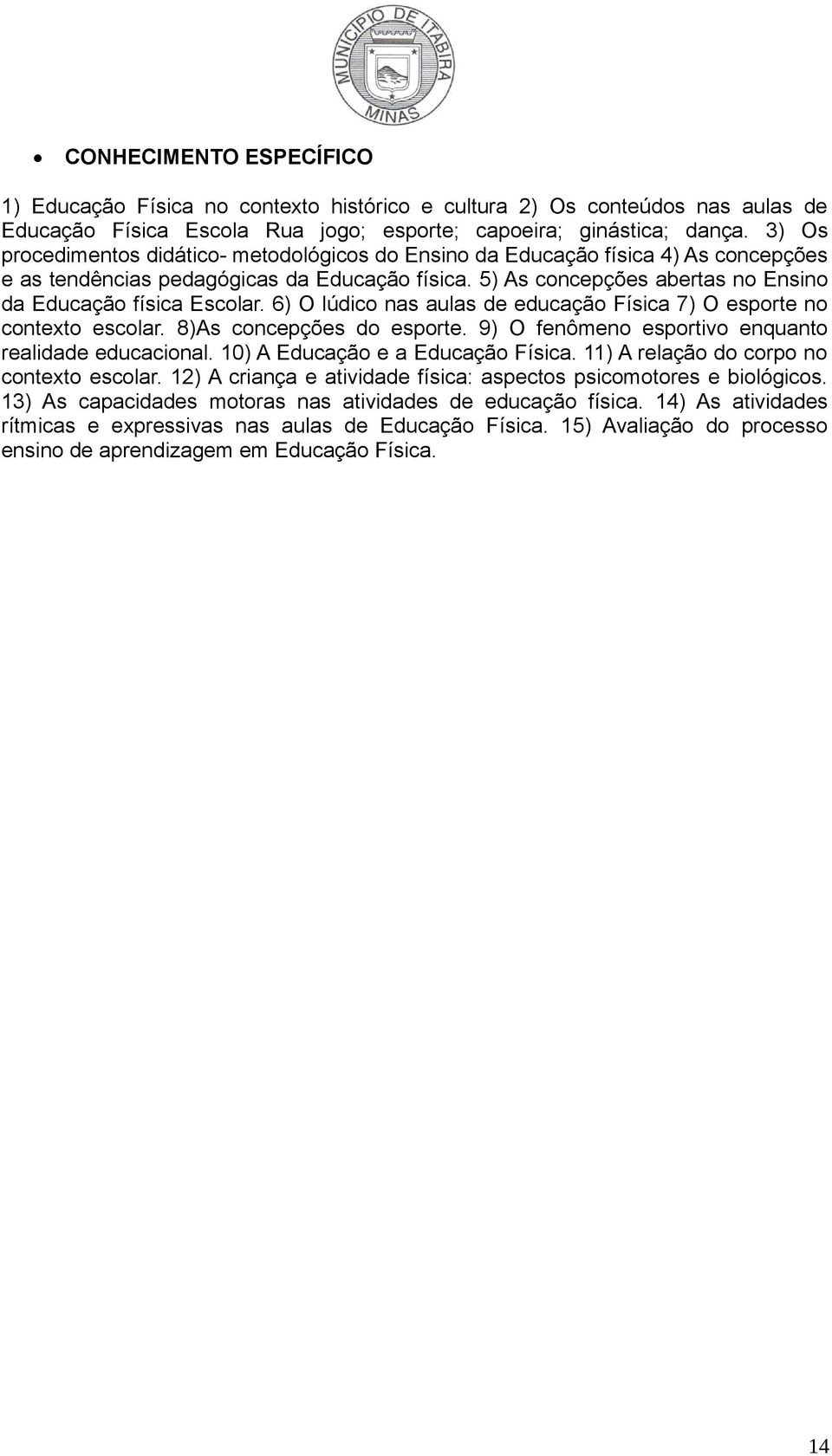 MUNICIPIO DE ITABIRA
MINAS

• CONHECIMENTO ESPECÍFICO

1) Educação Física no contexto histórico e cultura 2) Os conteúdos nas aulas de Educação Física Escola Rua jogo; esporte; capoeira; ginástica; dança. 3) Os procedimentos didático- metodológicos do Ensino da Educação física 4) As concepções e as tendências pedagógicas da Educação física. 5) As concepções abertas no Ensino da Educação física Escolar. 6) O lúdico nas aulas de educação Física 7) O esporte no contexto escolar. 8)As concepções do esporte. 9) O fenômeno esportivo enquanto realidade educacional. 10) A Educação e a Educação Física. 11) A relação do corpo no contexto escolar. 12) A criança e atividade física: aspectos psicomotores e biológicos. 13) As capacidades motoras nas atividades de educação física. 14) As atividades rítmicas e expressivas nas aulas de Educação Física. 15) Avaliação do processo ensino de aprendizagem em Educação Física.

14